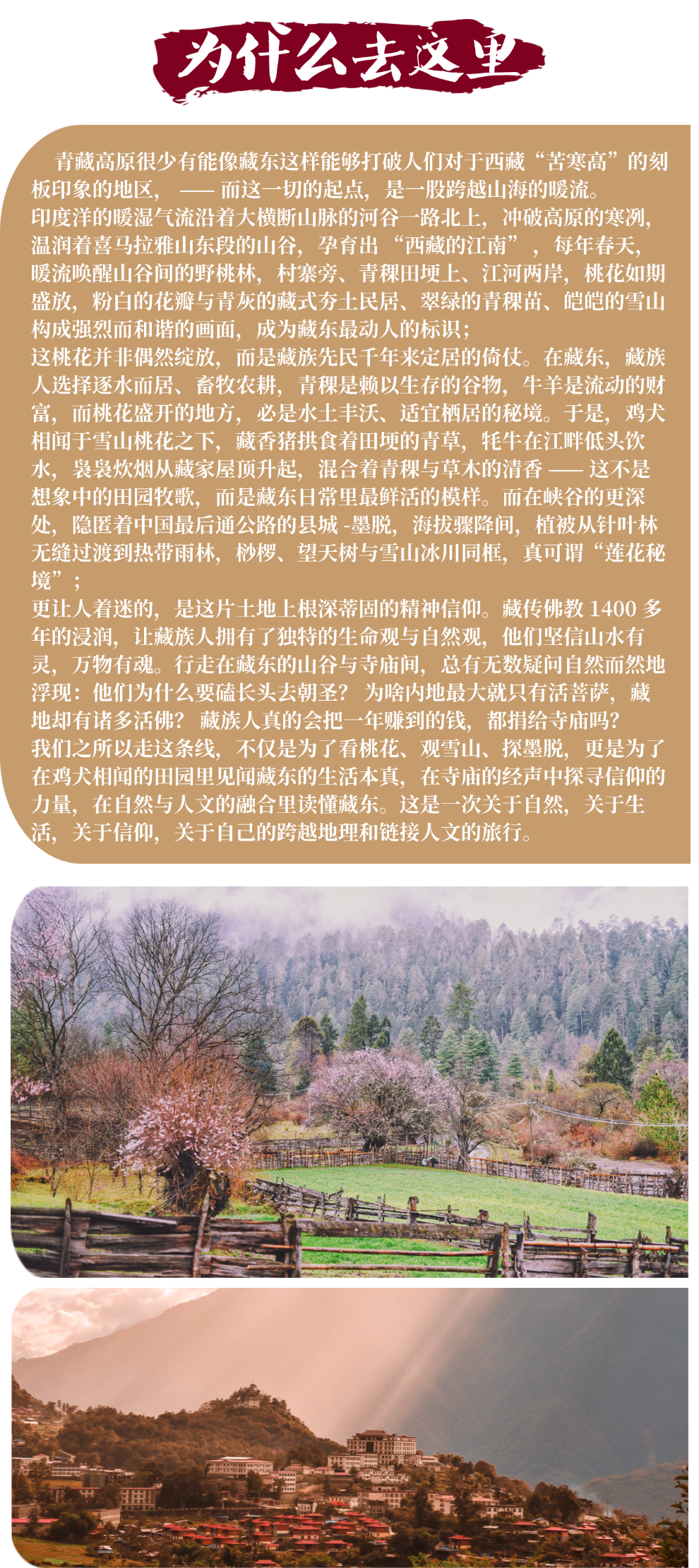 为什么去这里

青藏高原很少有能像藏东这样能够打破人们对于西藏“苦寒高”的刻板印象的地区， —— 而这一切的起点，是一股跨越山海的暖流。
印度洋的暖湿气流沿着大横断山脉的河谷一路北上，冲破高原的寒冽，温润着喜马拉雅山东段的山谷，孕育出 “西藏的江南” ，每年春天，暖流唤醒山谷间的野桃林，村寨旁、青稞田埂上、江河两岸，桃花如期盛放，粉白的花瓣与青灰的藏式夯土民居、翠绿的青稞苗、皑皑的雪山构成强烈而和谐的画面，成为藏东最动人的标识；
这桃花并非偶然绽放，而是藏族先民千年来定居的倚仗。在藏东，藏族人选择逐水而居、畜牧农耕，青稞是赖以生存的谷物，牛羊是流动的财富，而桃花盛开的地方，必是水土丰沃、适宜栖居的秘境。于是，鸡犬相闻于雪山桃花之下，藏香猪拱食着田埂的青草，牦牛在江畔低头饮水，袅袅炊烟从藏家屋顶升起，混合着青稞与草木的清香 —— 这不是想象中的田园牧歌，而是藏东日常里最鲜活的模样。而在峡谷的更深处，隐匿着中国最后通公路的县城 -墨脱，海拔骤降间，植被从针叶林无缝过渡到热带雨林，桫椤、望天树与雪山冰川同框，真可谓“莲花秘境”；
更让人着迷的，是这片土地上根深蒂固的精神信仰。藏传佛教 1400 多年的浸润，让藏族人拥有了独特的生命观与自然观，他们坚信山水有灵，万物有魂。行走在藏东的山谷与寺庙间，总有无数疑问自然而然地浮现：他们为什么要磕长头去朝圣？ 为啥内地最大就只有活菩萨，藏地却有诸多活佛？ 藏族人真的会把一年赚到的钱，都捐给寺庙吗？
我们之所以走这条线，不仅是为了看桃花、观雪山、探墨脱，更是为了在鸡犬相闻的田园里见闻藏东的生活本真，在寺庙的经声中探寻信仰的力量，在自然与人文的融合里读懂藏东。这是一次关于自然，关于生活，关于信仰，关于自己的跨越地理和链接人文的旅行。